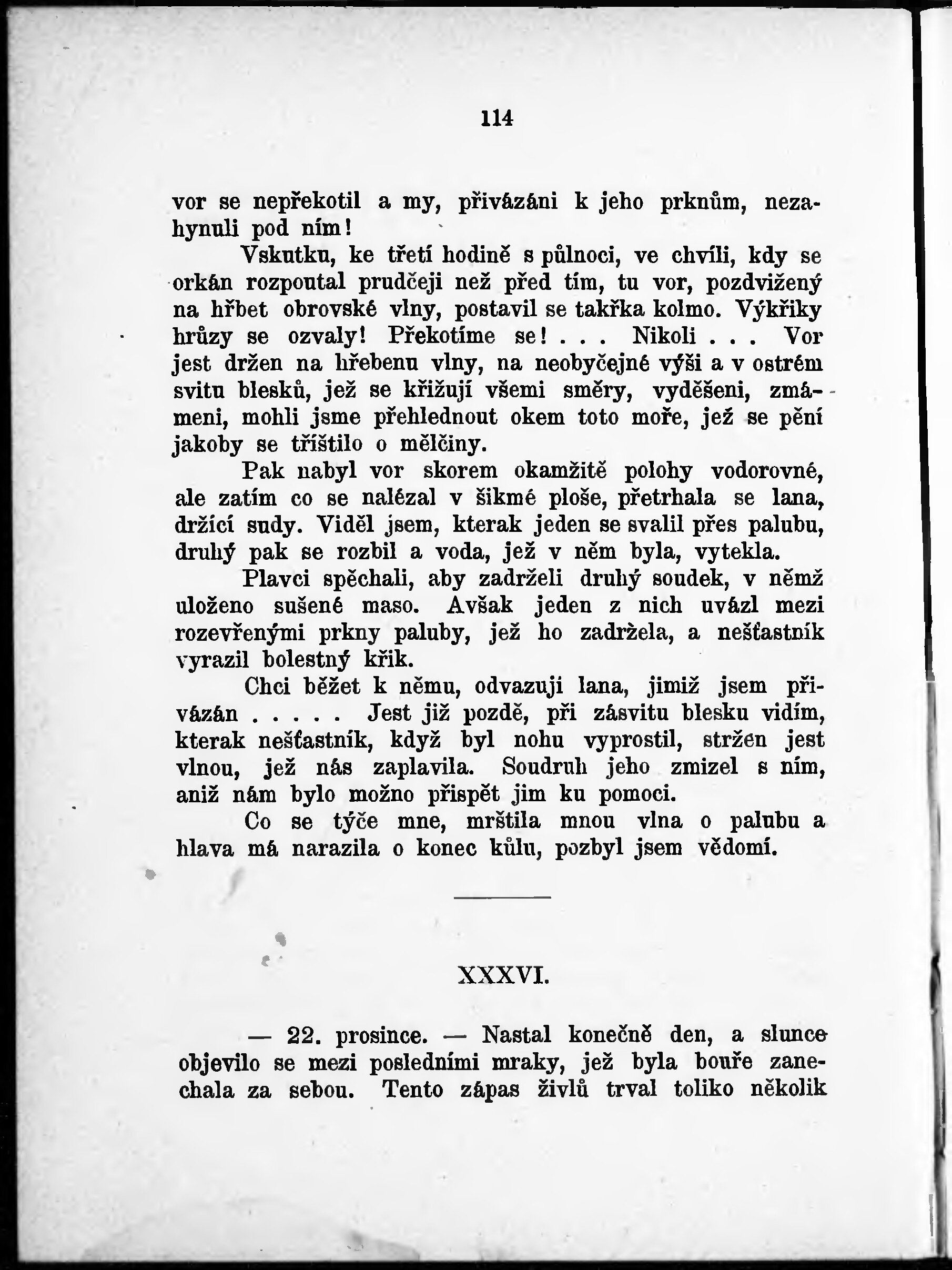 114

vor se nepřekotil a my, přivázáni k jeho prknům, nezahynuli pod ním!

Vskutku, ke třetí hodině s půlnoci, ve chvíli, kdy se orkán rozpoutal prudčeji než před tím, tu vor, pozdvižený na hřbet obrovské vlny, postavil se takřka kolmo. Výkřiky hrůzy se ozvaly! Překotíme se! . . . Nikoli . . . Vor jest držen na hřebenu vlny, na neobyčejné výši a v ostrém svitu blesků, jež se křižují všemi směry, vyděšeni, zmámeni, mohli jsme přehlednout okem toto moře, jež se pění jakoby se tříštilo o mělčiny.

Pak nabyl vor skorem okamžitě polohy vodorovné, ale zatím co se nalézal v šikmé ploše, přetrhala se lana, držící sudy. Viděl jsem, kterak jeden se svalil přes palubu, druhý pak se rozbil a voda, jež v něm byla, vytekla.

Plavci spěchali, aby zadrželi druhý soudek, v němž uloženo sušené maso. Avšak jeden z nich uvázl mezi rozevřenými prkny paluby, jež ho zadržela, a nešťastník vyrazil bolestný křik.

Chci běžet k němu, odvazuji lana, jimiž jsem přivázán . . . . . Jest již pozdě, při zásvitu blesku vidím, kterak nešťastník, když byl nohu vyprostil, stržen jest vlnou, jež nás zaplavila. Soudruh jeho zmizel s ním, aniž nám bylo možno přispět jim ku pomoci.

Co se týče mne, mrštila mnou vlna o palubu a hlava má narazila o konec kůlu, pozbyl jsem vědomí.

XXXVI.

— 22. prosince. — Nastal konečně den, a slunce objevilo se mezi posledními mraky, jež byla bouře zanechala za sebou. Tento zápas živlů trval toliko několik